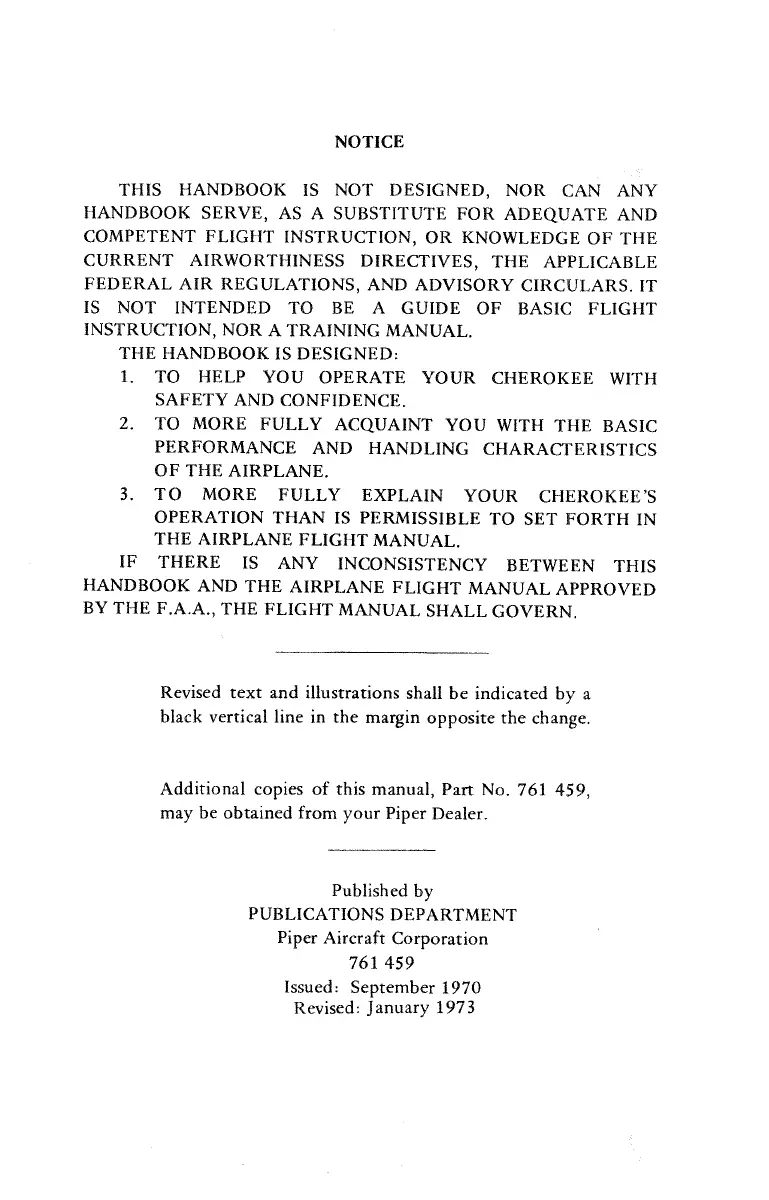 NOTICE

THIS HANDBOOK IS NOT DESIGNED, NOR CAN ANY HANDBOOK SERVE, AS A SUBSTITUTE FOR ADEQUATE AND COMPETENT FLIGHT INSTRUCTION, OR KNOWLEDGE OF THE CURRENT AIRWORTHINESS DIRECTIVES, THE APPLICABLE FEDERAL AIR REGULATIONS, AND ADVISORY CIRCULARS. IT IS NOT INTENDED TO BE A GUIDE OF BASIC FLIGHT INSTRUCTION, NOR A TRAINING MANUAL.

THE HANDBOOK IS DESIGNED:

1. TO HELP YOU OPERATE YOUR CHEROKEE WITH SAFETY AND CONFIDENCE.
2. TO MORE FULLY ACQUAINT YOU WITH THE BASIC PERFORMANCE AND HANDLING CHARACTERISTICS OF THE AIRPLANE.
3. TO MORE FULLY EXPLAIN YOUR CHEROKEE'S OPERATION THAN IS PERMISSIBLE TO SET FORTH IN THE AIRPLANE FLIGHT MANUAL.

IF THERE IS ANY INCONSISTENCY BETWEEN THIS HANDBOOK AND THE AIRPLANE FLIGHT MANUAL APPROVED BY THE F.A.A., THE FLIGHT MANUAL SHALL GOVERN.

Revised text and illustrations shall be indicated by a black vertical line in the margin opposite the change.

Additional copies of this manual, Part No. 761 459, may be obtained from your Piper Dealer.

Published by
PUBLICATIONS DEPARTMENT
Piper Aircraft Corporation
761 459
Issued: September 1970
Revised: January 1973